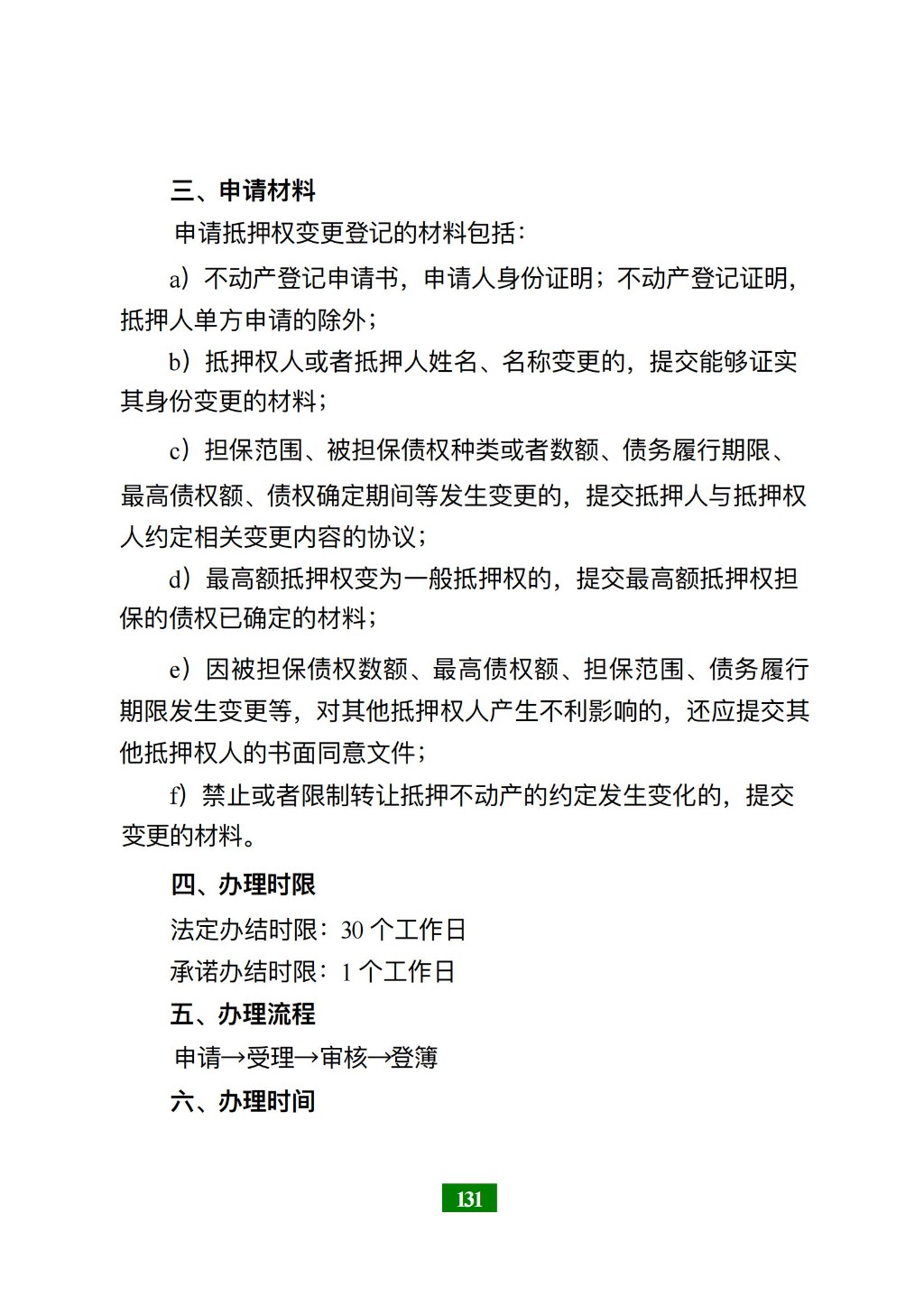 三、申请材料

申请抵押权变更登记的材料包括：

a）不动产登记申请书，申请人身份证明；不动产登记证明，抵押人单方申请的除外；

b）抵押权人或者抵押人姓名、名称变更的，提交能够证实其身份变更的材料；

c）担保范围、被担保债权种类或者数额、债务履行期限、最高债权额、债权确定期间等发生变更的，提交抵押人与抵押权人约定相关变更内容的协议；

d）最高额抵押权变为一般抵押权的，提交最高额抵押权担保的债权已确定的材料；

e）因被担保债权数额、最高债权额、担保范围、债务履行期限发生变更等，对其他抵押权人产生不利影响的，还应提交其他抵押权人的书面同意文件；

f）禁止或者限制转让抵押不动产的约定发生变化的，提交变更的材料。

四、办理时限

法定办结时限：30 个工作日

承诺办结时限：1 个工作日

五、办理流程

申请→受理→审核→登簿

六、办理时间

131